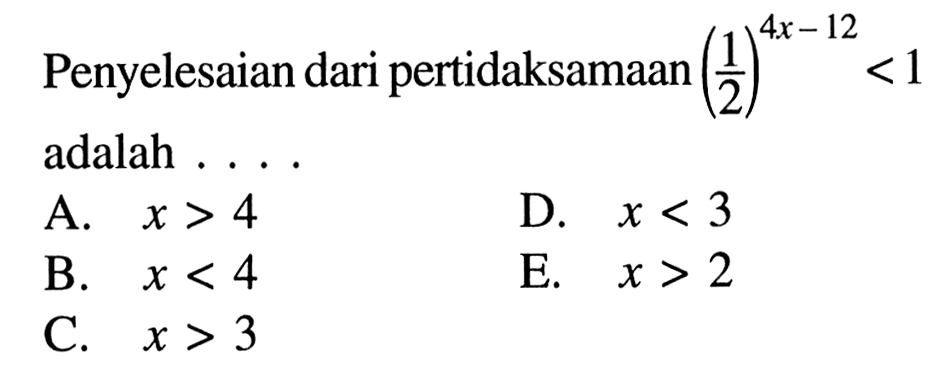 Penyelesaian dari pertidaksamaan $\left(\frac{1}{2}\right)^{4x-12} < 1$ adalah . . . .

A. $x > 4$
B. $x < 4$
C. $x > 3$
D. $x < 3$
E. $x > 2$